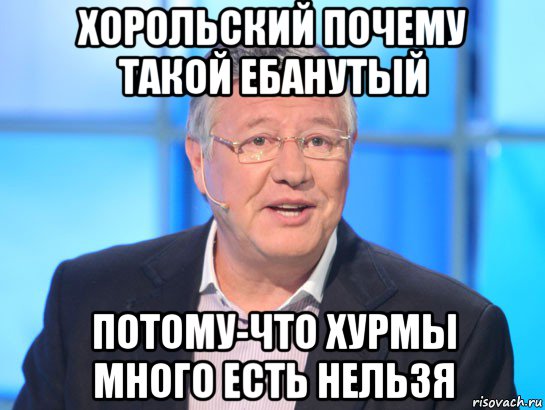 ХОРОЛЬСКИЙ ПОЧЕМУ ТАКОЙ ЕБАНУТЫЙ

ПОТОМУ-ЧТО ХУРМЫ МНОГО ЕСТЬ НЕЛЬЗЯ

risovach.ru